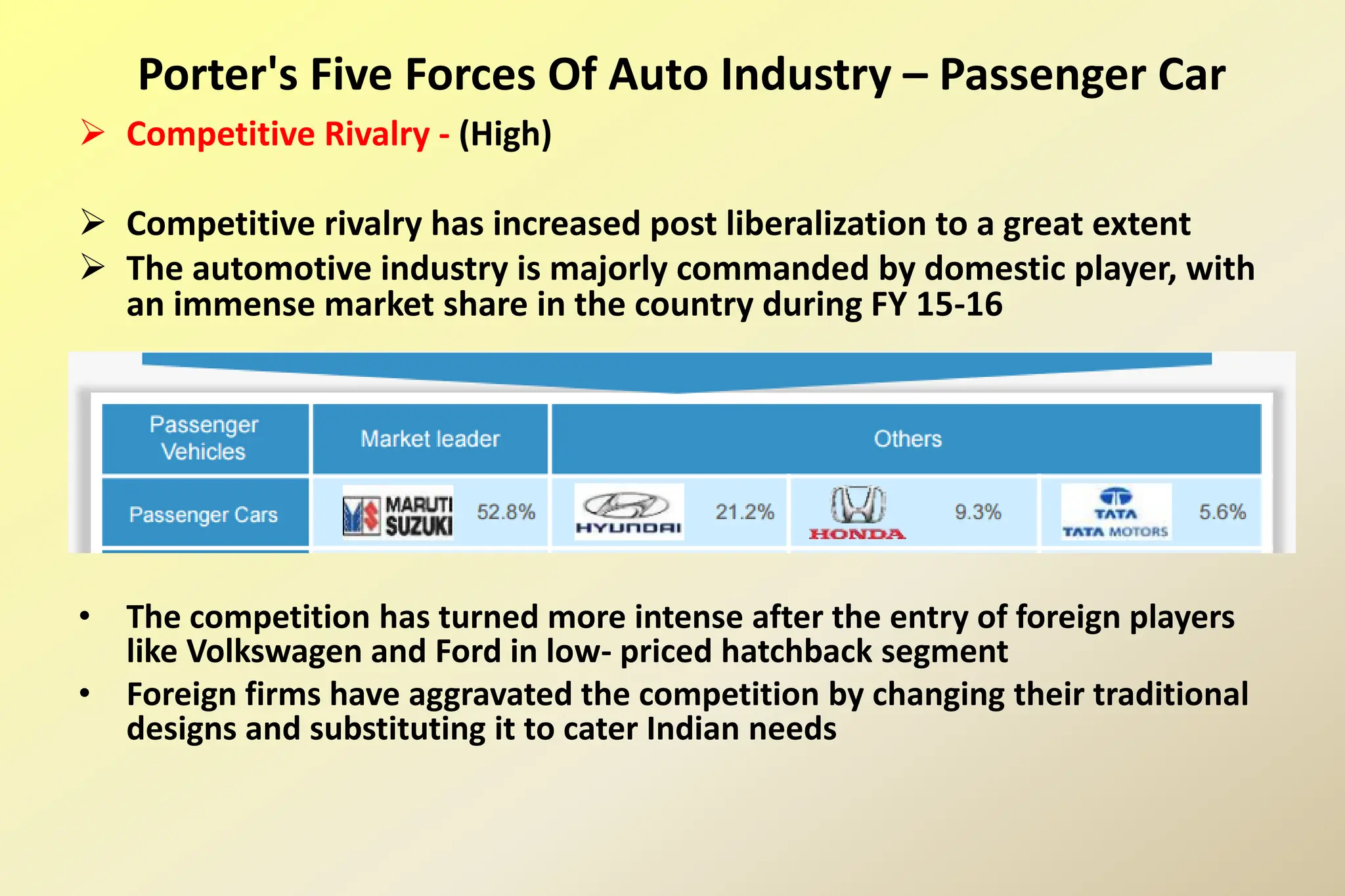 Porter's Five Forces Of Auto Industry – Passenger Car

➢ Competitive Rivalry - (High)

➢ Competitive rivalry has increased post liberalization to a great extent

➢ The automotive industry is majorly commanded by domestic player, with an immense market share in the country during FY 15-16

| Passenger Vehicles | Market leader | Others | | |
|---|---|---|---|---|
| Passenger Cars | MARUTI SUZUKI 52.8% | HYUNDAI 21.2% | HONDA 9.3% | TATA TATA MOTORS 5.6% |

• The competition has turned more intense after the entry of foreign players like Volkswagen and Ford in low- priced hatchback segment

• Foreign firms have aggravated the competition by changing their traditional designs and substituting it to cater Indian needs